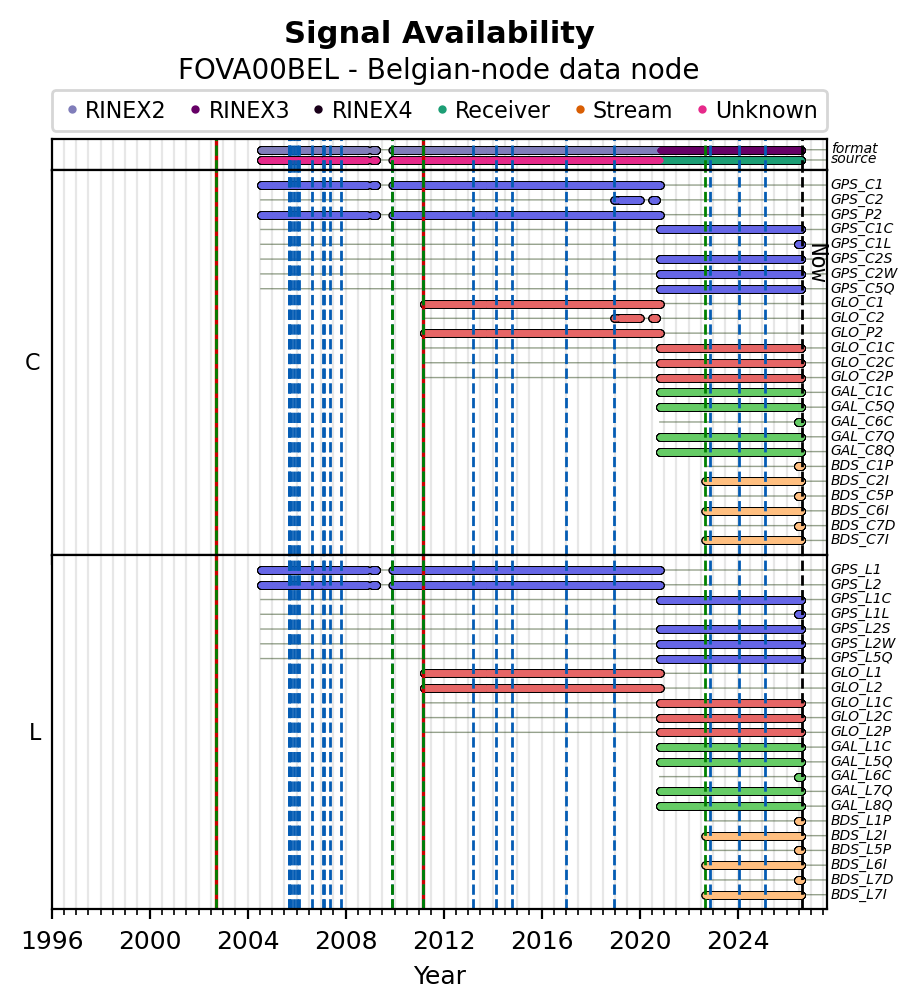 Signal Availability
FOVA00BEL - Belgian-node data node

RINEX2 RINEX3 RINEX4 Receiver Stream Unknown

format
source

C

GPS_C1
GPS_C2
GPS_P2
GPS_C1C
GPS_C1L
GPS_C2S
GPS_C2W
GPS_C5Q
GLO_C1
GLO_C2
GLO_P2
GLO_C1C
GLO_C2C
GLO_C2P
GAL_C1C
GAL_C5Q
GAL_C6C
GAL_C7Q
GAL_C8Q
BDS_C1P
BDS_C2I
BDS_C5P
BDS_C6I
BDS_C7D
BDS_C7I

Now

L

GPS_L1
GPS_L2
GPS_L1C
GPS_L1L
GPS_L2S
GPS_L2W
GPS_L5Q
GLO_L1
GLO_L2
GLO_L1C
GLO_L2C
GLO_L2P
GAL_L1C
GAL_L5Q
GAL_L6C
GAL_L7Q
GAL_L8Q
BDS_L1P
BDS_L2I
BDS_L5P
BDS_L6I
BDS_L7D
BDS_L7I

1996 2000 2004 2008 2012 2016 2020 2024
Year